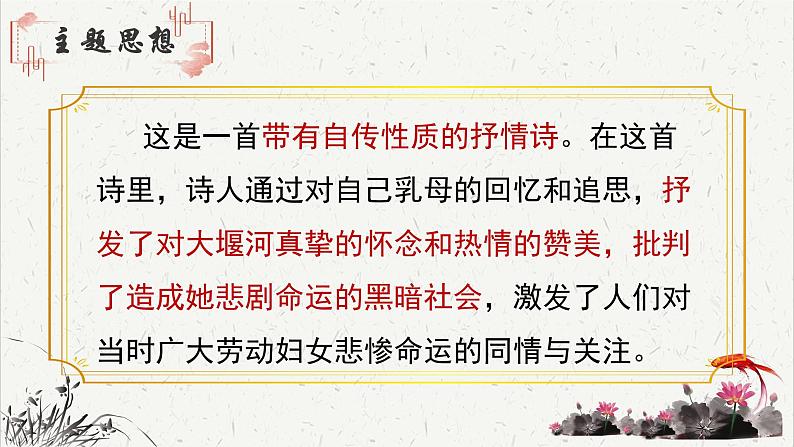 主题思想

这是一首带有自传性质的抒情诗。在这首诗里，诗人通过对自己乳母的回忆和追思，抒发了对大堰河真挚的怀念和热情的赞美，批判了造成她悲剧命运的黑暗社会，激发了人们对当时广大劳动妇女悲惨命运的同情与关注。